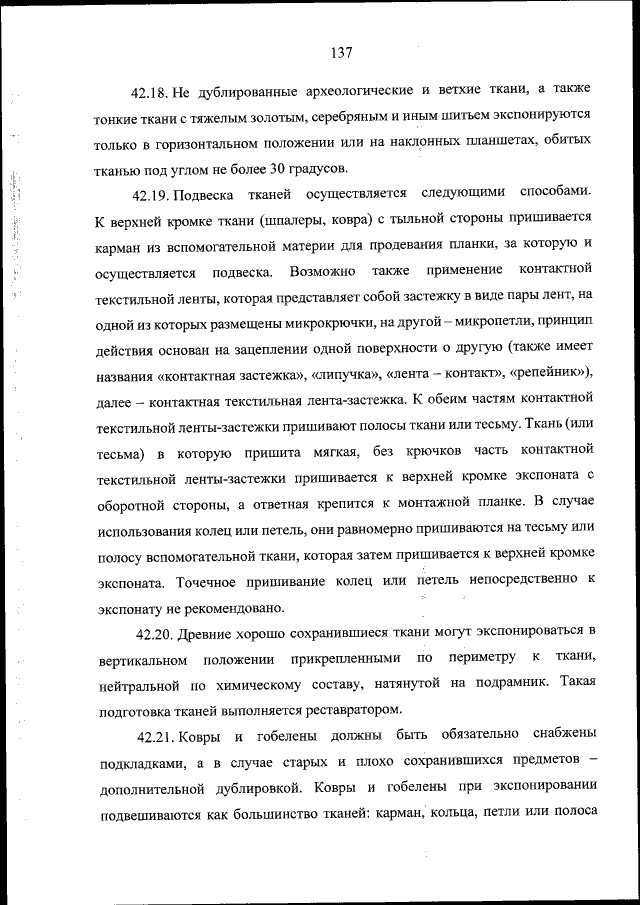 137

42.18. Не дублированные археологические и ветхие ткани, а также тонкие ткани с тяжелым золотым, серебряным и иным шитьем экспонируются только в горизонтальном положении или на наклонных планшетах, обитых тканью под углом не более 30 градусов.

42.19. Подвеска тканей осуществляется следующими способами. К верхней кромке ткани (шпалеры, ковра) с тыльной стороны пришивается карман из вспомогательной материи для продевания планки, за которую и осуществляется подвеска. Возможно также применение контактной текстильной ленты, которая представляет собой застежку в виде пары лент, на одной из которых размещены микрокрючки, на другой – микропетли, принцип действия основан на зацеплении одной поверхности о другую (также имеет названия «контактная застежка», «липучка», «лента – контакт», «репейник»), далее – контактная текстильная лента-застежка. К обеим частям контактной текстильной ленты-застежки пришивают полосы ткани или тесьму. Ткань (или тесьма) в которую пришита мягкая, без крючков часть контактной текстильной ленты-застежки пришивается к верхней кромке экспоната с оборотной стороны, а ответная крепится к монтажной планке. В случае использования колец или петель, они равномерно пришиваются на тесьму или полосу вспомогательной ткани, которая затем пришивается к верхней кромке экспоната. Точечное пришивание колец или петель непосредственно к экспонату не рекомендовано.

42.20. Древние хорошо сохранившиеся ткани могут экспонироваться в вертикальном положении прикрепленными по периметру к ткани, нейтральной по химическому составу, натянутой на подрамник. Такая подготовка тканей выполняется реставратором.

42.21. Ковры и гобелены должны быть обязательно снабжены подкладками, а в случае старых и плохо сохранившихся предметов – дополнительной дублировкой. Ковры и гобелены при экспонировании подвешиваются как большинство тканей: карман, кольца, петли или полоса